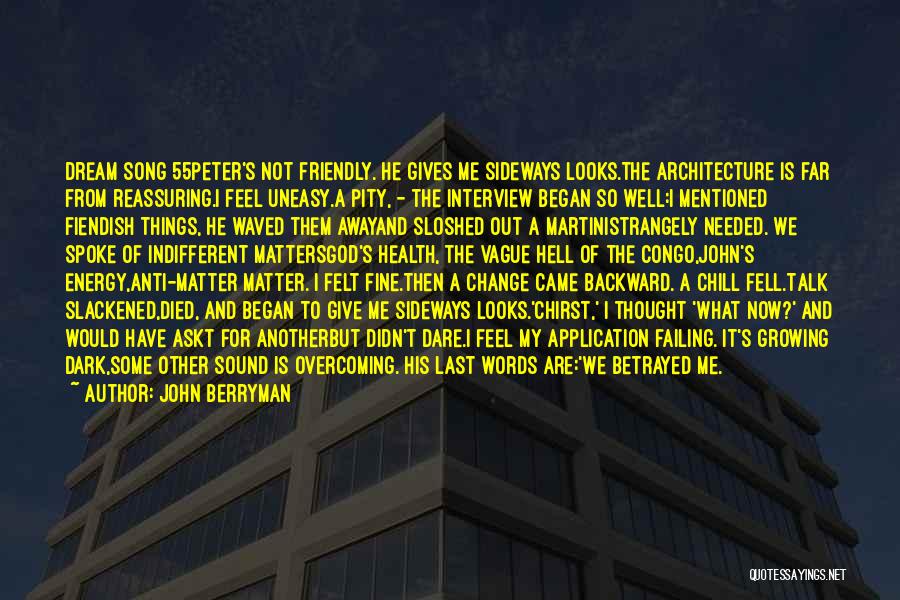 DREAM SONG 55PETER'S NOT FRIENDLY. HE GIVES ME SIDEWAYS LOOKS.THE ARCHITECTURE IS FAR FROM REASSURING.I FEEL UNEASY.A PITY, - THE INTERVIEW BEGAN SO WELL:I MENTIONED FIENDISH THINGS, HE WAVED THEM AWAYAND SLOSHED OUT A MARTINISTRANGELY NEEDED. WE SPOKE OF INDIFFERENT MATTERSGOD'S HEALTH, THE VAGUE HELL OF THE CONGO,JOHN'S ENERGY,ANTI-MATTER MATTER. I FELT FINE.THEN A CHANGE CAME BACKWARD. A CHILL FELL.TALK SLACKENED,DIED, AND BEGAN TO GIVE ME SIDEWAYS LOOKS.'CHIRST,' I THOUGHT 'WHAT NOW?' AND WOULD HAVE ASKT FOR ANOTHERBUT DIDN'T DARE.I FEEL MY APPLICATION FAILING. IT'S GROWING DARK,SOME OTHER SOUND IS OVERCOMING. HIS LAST WORDS ARE:'WE BETRAYED ME.
~ AUTHOR: JOHN BERRYMAN

QUOTESSAYINGS.NET